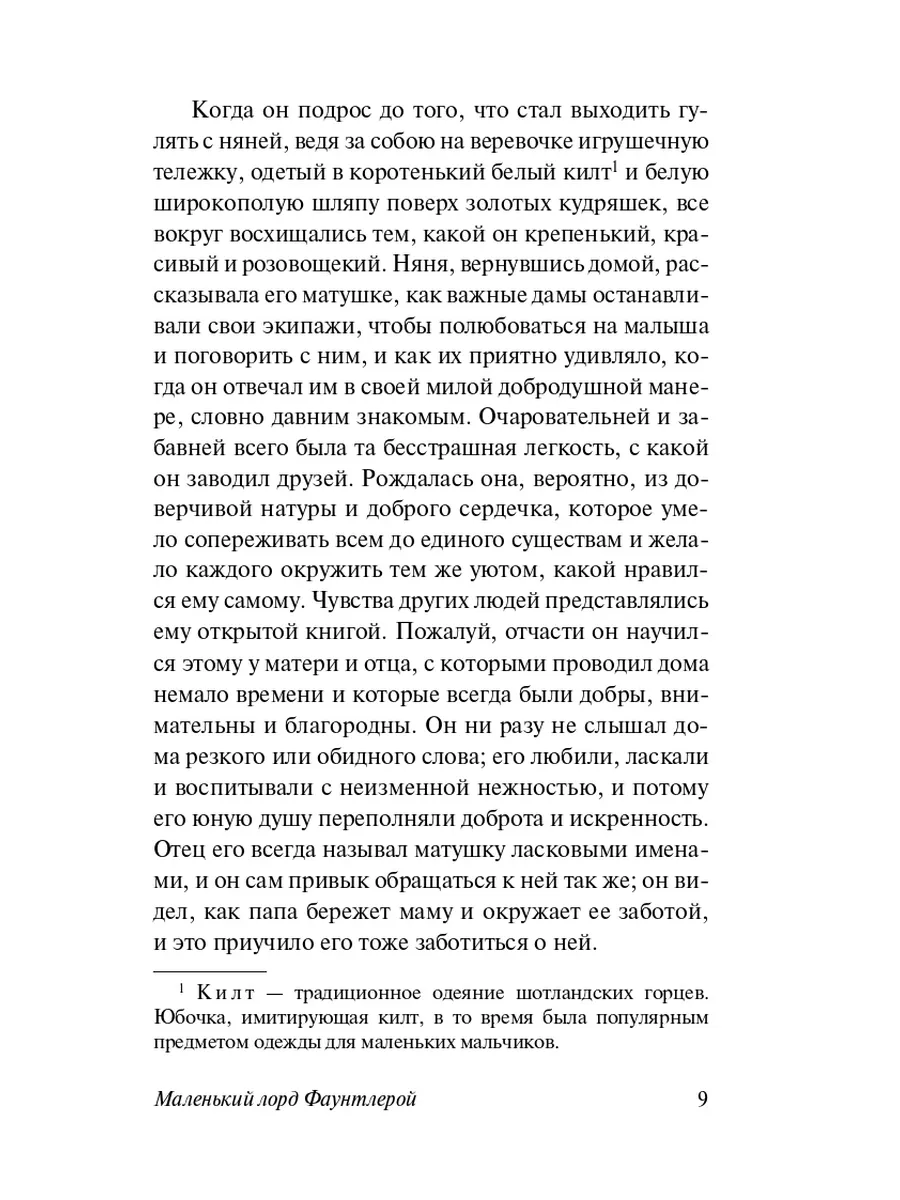 Когда он подрос до того, что стал выходить гулять с няней, ведя за собою на веревочке игрушечную тележку, одетый в коротенький белый килт$^1$ и белую широкополую шляпу поверх золотых кудряшек, все вокруг восхищались тем, какой он крепенький, красивый и розовощекий. Няня, вернувшись домой, рассказывала его матушке, как важные дамы останавливали свои экипажи, чтобы полюбоваться на малыша и поговорить с ним, и как их приятно удивляло, когда он отвечал им в своей милой добродушной манере, словно давним знакомым. Очаровательней и забавней всего была та бесстрашная легкость, с какой он заводил друзей. Рождалась она, вероятно, из доверчивой натуры и доброго сердечка, которое умело сопереживать всем до единого существам и желало каждого окружить тем же уютом, какой нравился ему самому. Чувства других людей представлялись ему открытой книгой. Пожалуй, отчасти он научился этому у матери и отца, с которыми проводил дома немало времени и которые всегда были добры, внимательны и благородны. Он ни разу не слышал дома резкого или обидного слова; его любили, ласкали и воспитывали с неизменной нежностью, и потому его юную душу переполняли доброта и искренность. Отец его всегда называл матушку ласковыми именами, и он сам привык обращаться к ней так же; он видел, как папа бережет маму и окружает ее заботой, и это приучило его тоже заботиться о ней.

$^1$ Килт — традиционное одеяние шотландских горцев. Юбочка, имитирующая килт, в то время была популярным предметом одежды для маленьких мальчиков.

Маленький лорд Фаунтлерой 9